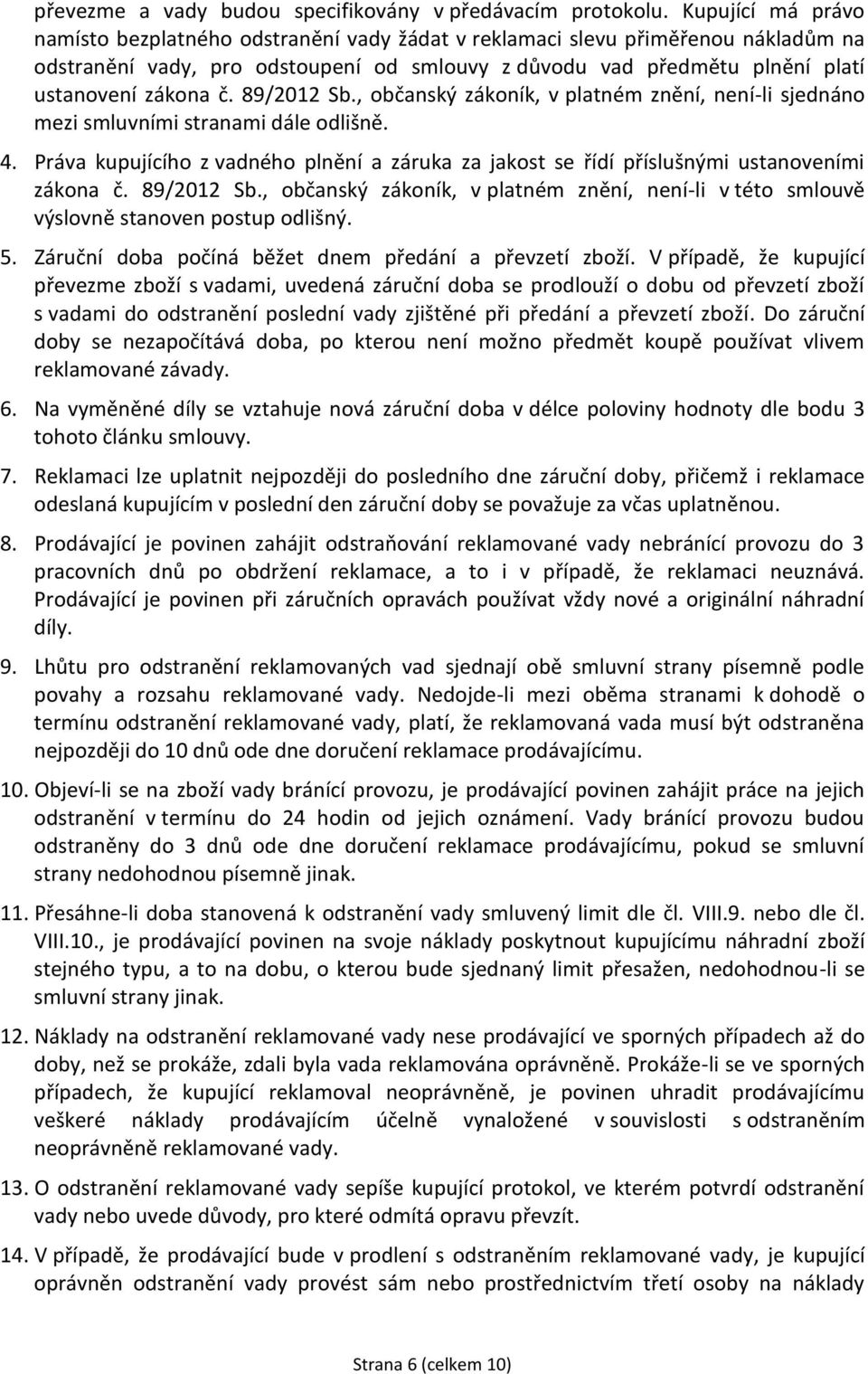 převezme a vady budou specifikovány v předávacím protokolu. Kupující má právo namísto bezplatného odstranění vady žádat v reklamaci slevu přiměřenou nákladům na odstranění vady, pro odstoupení od smlouvy z důvodu vad předmětu plnění platí ustanovení zákona č. 89/2012 Sb., občanský zákoník, v platném znění, není-li sjednáno mezi smluvními stranami dále odlišně.

4. Práva kupujícího z vadného plnění a záruka za jakost se řídí příslušnými ustanoveními zákona č. 89/2012 Sb., občanský zákoník, v platném znění, není-li v této smlouvě výslovně stanoven postup odlišný.

5. Záruční doba počíná běžet dnem předání a převzetí zboží. V případě, že kupující převezme zboží s vadami, uvedená záruční doba se prodlouží o dobu od převzetí zboží s vadami do odstranění poslední vady zjištěné při předání a převzetí zboží. Do záruční doby se nezapočítává doba, po kterou není možno předmět koupě používat vlivem reklamované závady.

6. Na vyměněné díly se vztahuje nová záruční doba v délce poloviny hodnoty dle bodu 3 tohoto článku smlouvy.

7. Reklamaci lze uplatnit nejpozději do posledního dne záruční doby, přičemž i reklamace odeslaná kupujícím v poslední den záruční doby se považuje za včas uplatněnou.

8. Prodávající je povinen zahájit odstraňování reklamované vady nebránící provozu do 3 pracovních dnů po obdržení reklamace, a to i v případě, že reklamaci neuznává. Prodávající je povinen při záručních opravách používat vždy nové a originální náhradní díly.

9. Lhůtu pro odstranění reklamovaných vad sjednají obě smluvní strany písemně podle povahy a rozsahu reklamované vady. Nedojde-li mezi oběma stranami k dohodě o termínu odstranění reklamované vady, platí, že reklamovaná vada musí být odstraněna nejpozději do 10 dnů ode dne doručení reklamace prodávajícímu.

10. Objeví-li se na zboží vady bránící provozu, je prodávající povinen zahájit práce na jejich odstranění v termínu do 24 hodin od jejich oznámení. Vady bránící provozu budou odstraněny do 3 dnů ode dne doručení reklamace prodávajícímu, pokud se smluvní strany nedohodnou písemně jinak.

11. Přesáhne-li doba stanovená k odstranění vady smluvený limit dle čl. VIII.9. nebo dle čl. VIII.10., je prodávající povinen na svoje náklady poskytnout kupujícímu náhradní zboží stejného typu, a to na dobu, o kterou bude sjednaný limit přesažen, nedohodnou-li se smluvní strany jinak.

12. Náklady na odstranění reklamované vady nese prodávající ve sporných případech až do doby, než se prokáže, zdali byla vada reklamována oprávněně. Prokáže-li se ve sporných případech, že kupující reklamoval neoprávněně, je povinen uhradit prodávajícímu veškeré náklady prodávajícím účelně vynaložené v souvislosti s odstraněním neoprávněně reklamované vady.

13. O odstranění reklamované vady sepíše kupující protokol, ve kterém potvrdí odstranění vady nebo uvede důvody, pro které odmítá opravu převzít.

14. V případě, že prodávající bude v prodlení s odstraněním reklamované vady, je kupující oprávněn odstranění vady provést sám nebo prostřednictvím třetí osoby na náklady

Strana 6 (celkem 10)